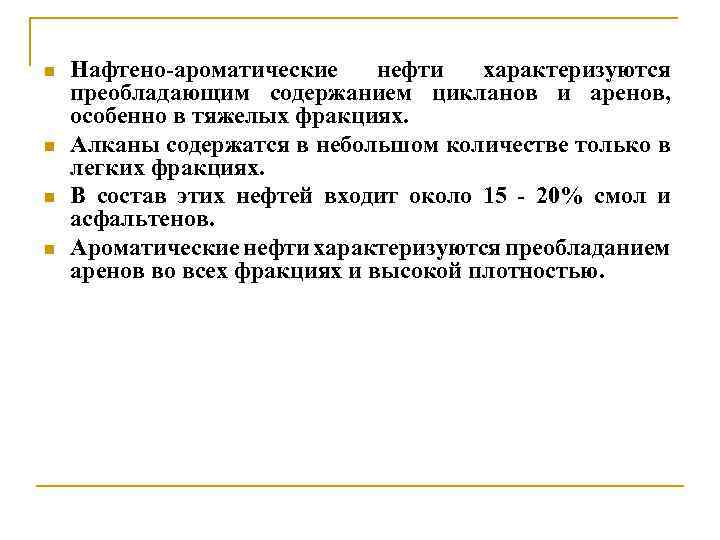 Нафтено-ароматические нефти характеризуются преобладающим содержанием цикланов и аренов, особенно в тяжелых фракциях.

Алканы содержатся в небольшом количестве только в легких фракциях.

В состав этих нефтей входит около 15 - 20% смол и асфальтенов.

Ароматические нефти характеризуются преобладанием аренов во всех фракциях и высокой плотностью.